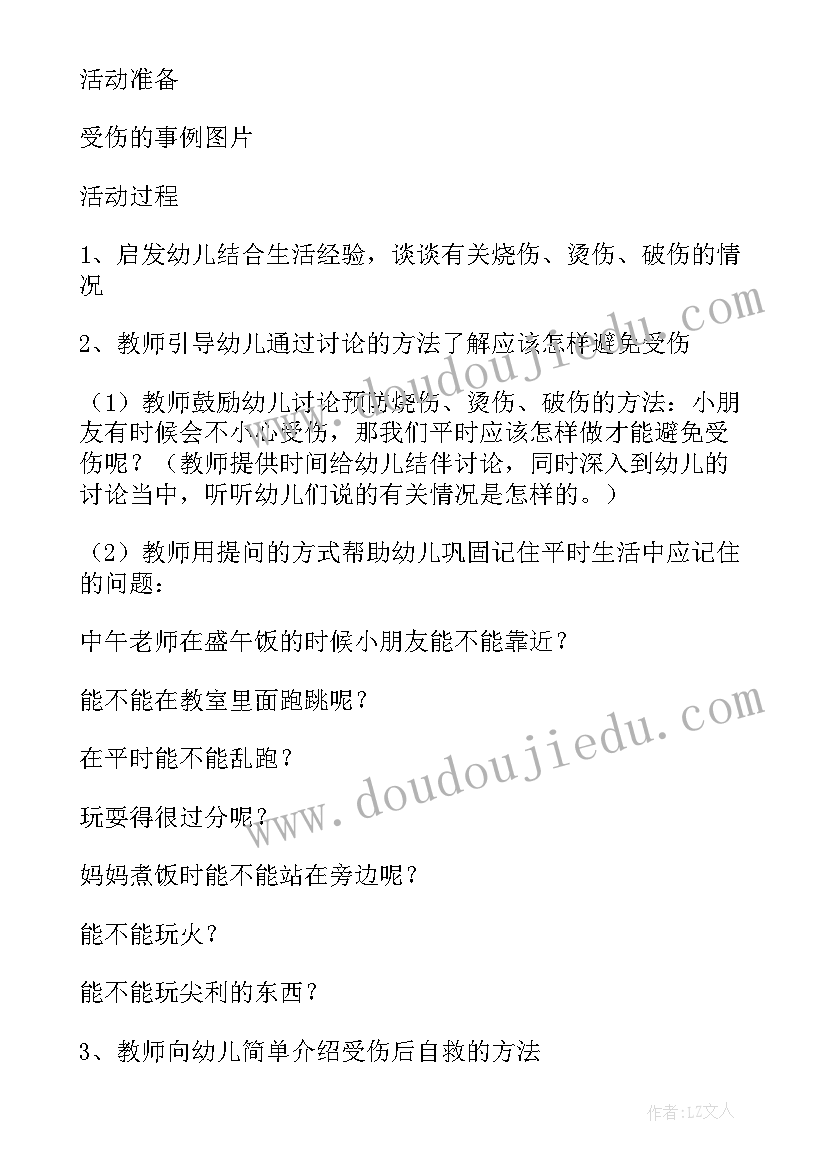 活动准备

受伤的事例图片

活动过程

1、启发幼儿结合生活经验，谈谈有关烧伤、烫伤、破伤的情况

2、教师引导幼儿通过讨论的方法了解应该怎样避免受伤

（1）教师鼓励幼儿讨论预防烧伤、烫伤、破伤的方法：小朋友有时候会不小心受伤，那我们平时应该怎样做才能避免受伤呢？（教师提供时间给幼儿结伴讨论，同时深入到幼儿的讨论当中，听听幼儿们说的有关情况是怎样的。）

（2）教师用提问的方式帮助幼儿巩固记住平时生活中应记住的问题：

中午老师在盛午饭的时候小朋友能不能靠近？

能不能在教室里面跑跳呢？

在平时能不能乱跑？

玩耍得很过分呢？

妈妈煮饭时能不能站在旁边呢？

能不能玩火？

能不能玩尖利的东西？

3、教师向幼儿简单介绍受伤后自救的方法

www.doudoujiedu.com

www.doudoujiedu.com

作者：LZ文人